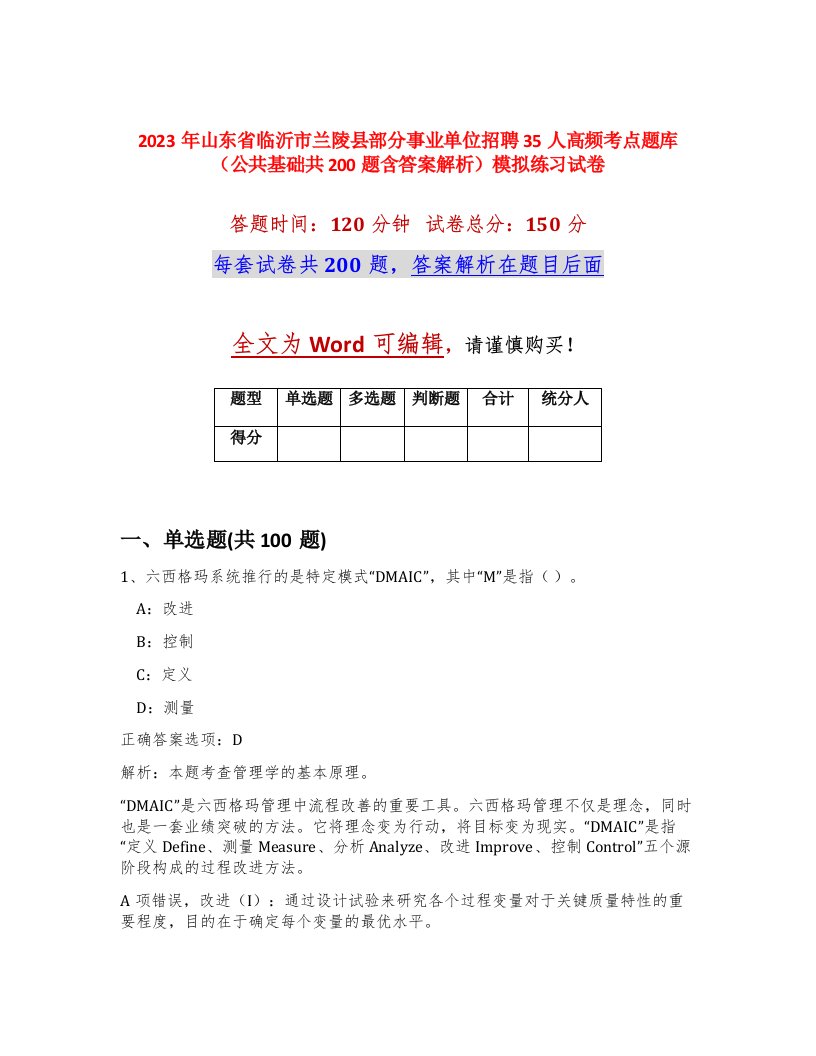 2023 年山东省临沂市兰陵县部分事业单位招聘 35 人高频考点题库（公共基础共 200 题含答案解析）模拟练习试卷

答题时间：120 分钟 试卷总分：150 分

每套试卷共 200 题，答案解析在题目后面

全文为 Word 可编辑，请谨慎购买！

| 题型 | 单选题 | 多选题 | 判断题 | 合计 | 统分人 |
|---|---|---|---|---|---|
| 得分 | | | | | |

一、单选题(共 100 题)

1、六西格玛系统推行的是特定模式“DMAIC”，其中“M”是指（ ）。

A：改进

B：控制

C：定义

D：测量

正确答案选项：D

解析：本题考查管理学的基本原理。

“DMAIC”是六西格玛管理中流程改善的重要工具。六西格玛管理不仅是理念，同时也是一套业绩突破的方法。它将理念变为行动，将目标变为现实。“DMAIC”是指“定义 Define、测量 Measure、分析 Analyze、改进 Improve、控制 Control”五个源阶段构成的过程改进方法。

A 项错误，改进（I）：通过设计试验来研究各个过程变量对于关键质量特性的重要程度，目的在于确定每个变量的最优水平。